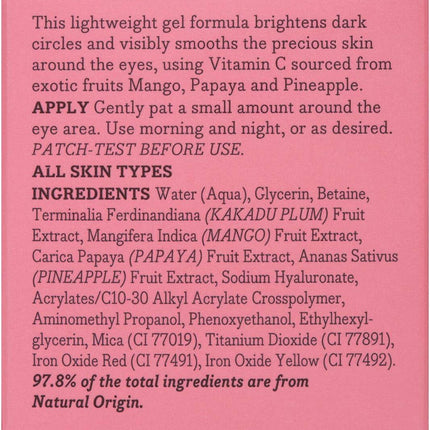 This lightweight gel formula brightens dark circles and visibly smooths the precious skin around the eyes, using Vitamin C sourced from exotic fruits Mango, Papaya and Pineapple.

APPLY Gently pat a small amount around the eye area. Use morning and night, or as desired. PATCH-TEST BEFORE USE.

ALL SKIN TYPES

INGREDIENTS Water (Aqua), Glycerin, Betaine, Terminalia Ferdinandiana (KAKADU PLUM) Fruit Extract, Mangifera Indica (MANGO) Fruit Extract, Carica Papaya (PAPAYA) Fruit Extract, Ananas Sativus (PINEAPPLE) Fruit Extract, Sodium Hyaluronate, Acrylates/C10-30 Alkyl Acrylate Crosspolymer, Aminomethyl Propanol, Phenoxyethanol, Ethylhexylglycerin, Mica (CI 77019), Titanium Dioxide (CI 77891), Iron Oxide Red (CI 77491), Iron Oxide Yellow (CI 77492). 97.8% of the total ingredients are from Natural Origin.